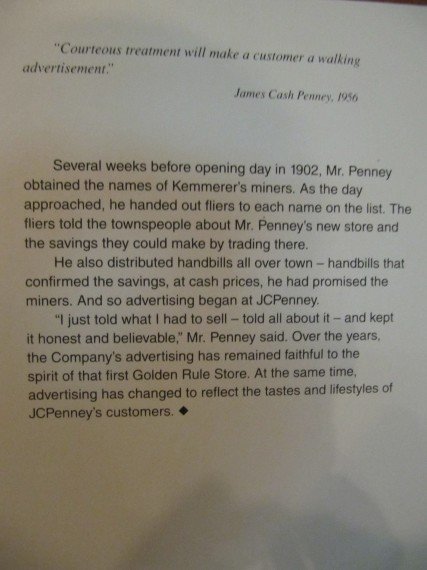 "Courteous treatment will make a customer a walking advertisement."

James Cash Penney, 1956

Several weeks before opening day in 1902, Mr. Penney obtained the names of Kemmerer's miners. As the day approached, he handed out fliers to each name on the list. The fliers told the townspeople about Mr. Penney's new store and the savings they could make by trading there.

He also distributed handbills all over town – handbills that confirmed the savings, at cash prices, he had promised the miners. And so advertising began at JCPenney.

"I just told what I had to sell – told all about it – and kept it honest and believable," Mr. Penney said. Over the years, the Company's advertising has remained faithful to the spirit of that first Golden Rule Store. At the same time, advertising has changed to reflect the tastes and lifestyles of JCPenney's customers. ◆